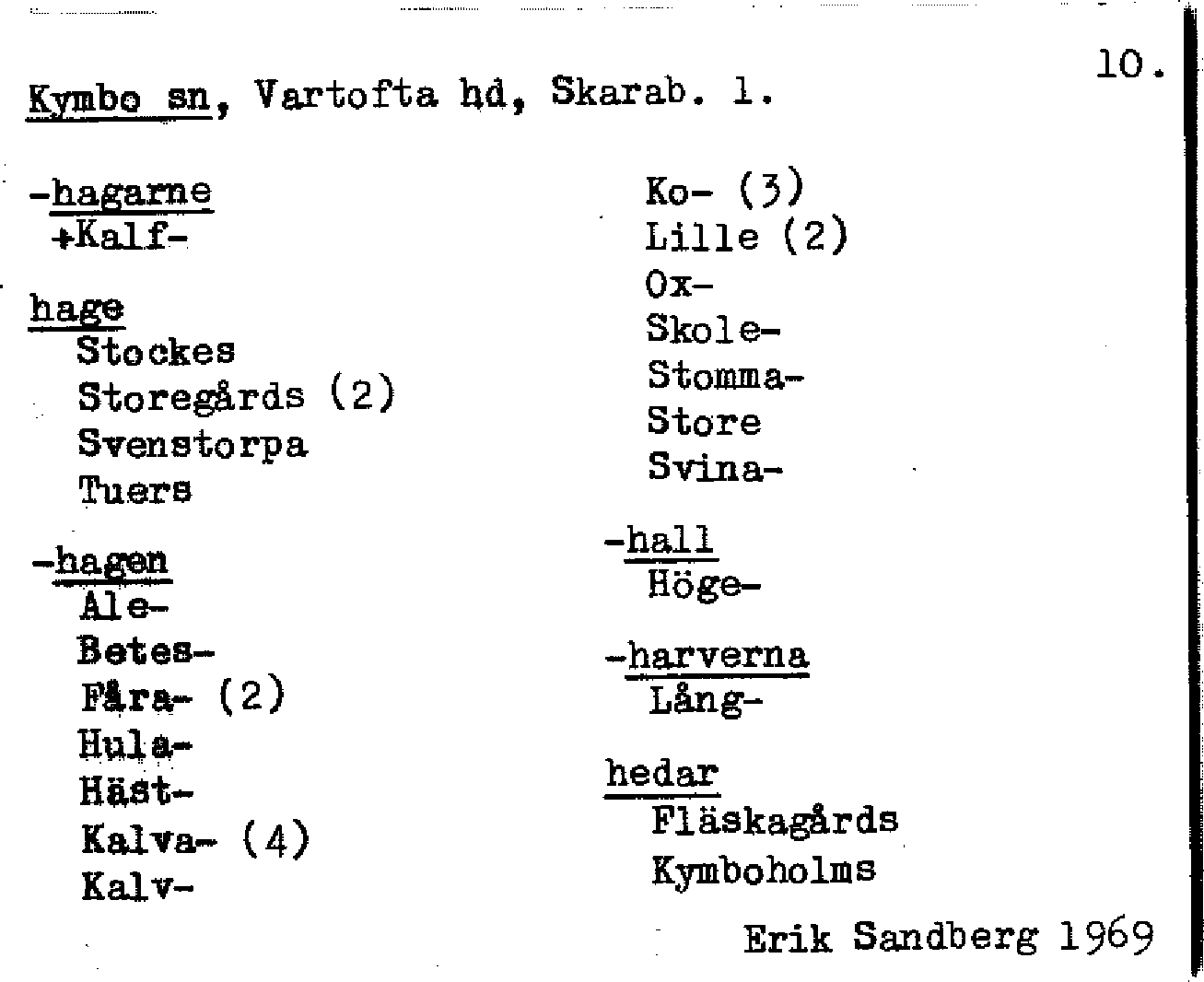 10.

Kymbo sn, Vartofta hd, Skarab. l.

-hagarne
+Kalf-

hage
Stockes
Storegårds (2)
Svenstorpa
Tuers

-hagen
Ale-
Betes-
Fåra- (2)
Hula-
Häst-
Kalva- (4)
Kalv-
Ko- (3)
Lille (2)
Ox-
Skole-
Stomma-
Store
Svina-

-hall
Höge-

-harverna
Lång-

hedar
Fläskagårds
Kymboholms

Erik Sandberg 1969